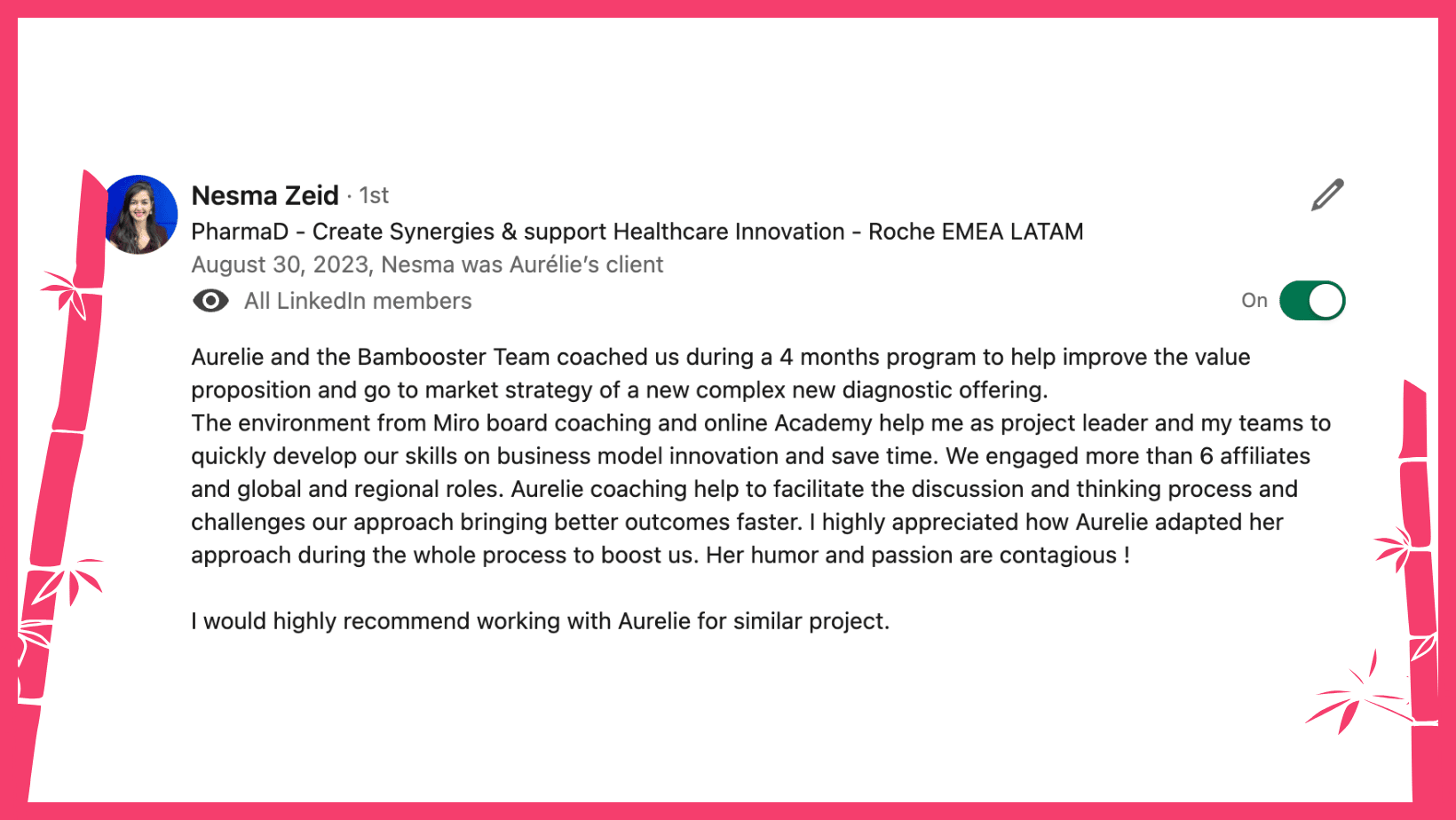 Nesma Zeid · 1st
PharmaD - Create Synergies & support Healthcare Innovation - Roche EMEA LATAM
August 30, 2023, Nesma was Aurélie's client
All LinkedIn members
On

Aurelie and the Bambooster Team coached us during a 4 months program to help improve the value proposition and go to market strategy of a new complex new diagnostic offering.
The environment from Miro board coaching and online Academy help me as project leader and my teams to quickly develop our skills on business model innovation and save time. We engaged more than 6 affiliates and global and regional roles. Aurelie coaching help to facilitate the discussion and thinking process and challenges our approach bringing better outcomes faster. I highly appreciated how Aurelie adapted her approach during the whole process to boost us. Her humor and passion are contagious !

I would highly recommend working with Aurelie for similar project.